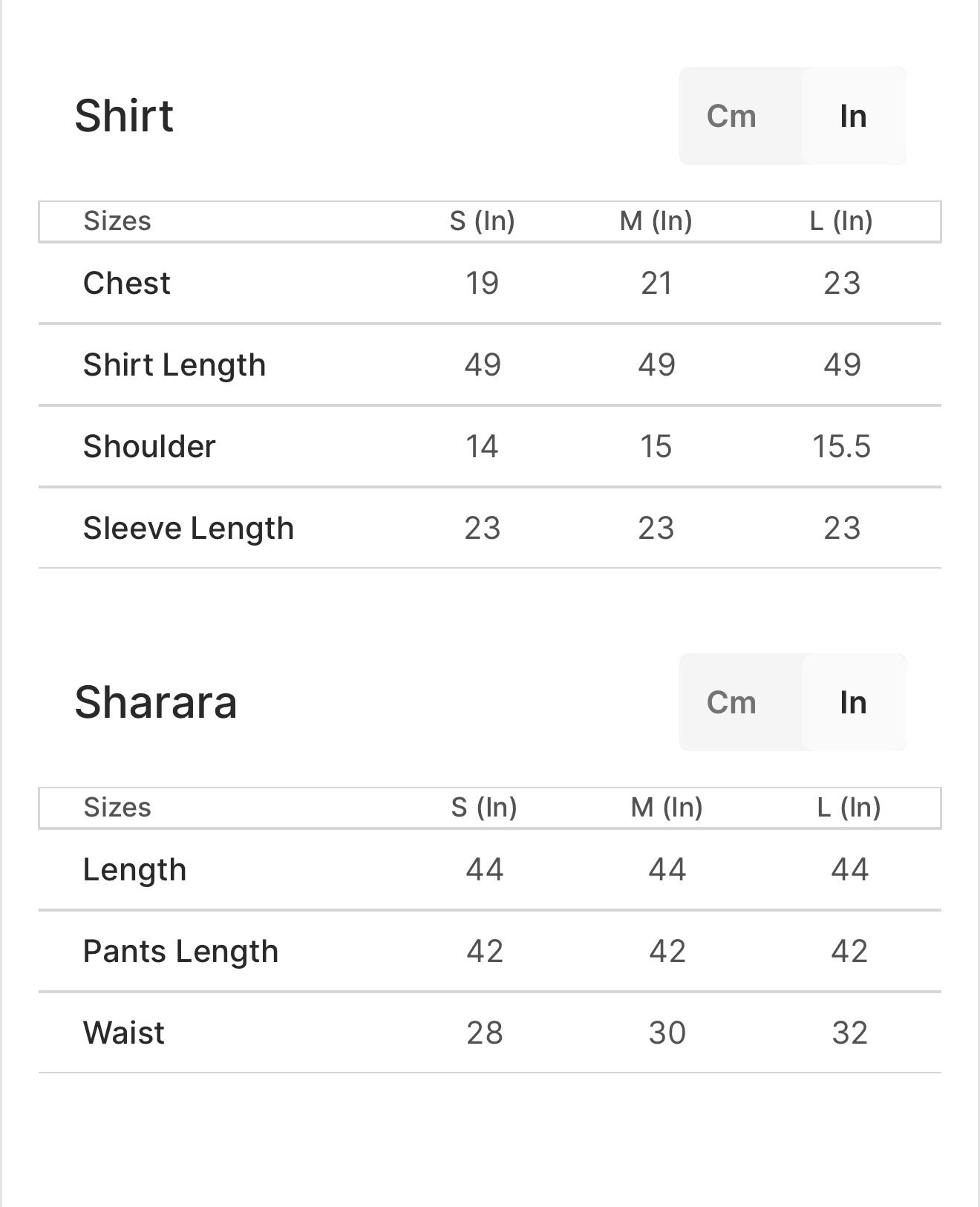 Shirt

Cm In

| Sizes | S (In) | M (In) | L (In) |
|---|---|---|---|
| Chest | 19 | 21 | 23 |
| Shirt Length | 49 | 49 | 49 |
| Shoulder | 14 | 15 | 15.5 |
| Sleeve Length | 23 | 23 | 23 |

Sharara

Cm In

| Sizes | S (In) | M (In) | L (In) |
|---|---|---|---|
| Length | 44 | 44 | 44 |
| Pants Length | 42 | 42 | 42 |
| Waist | 28 | 30 | 32 |